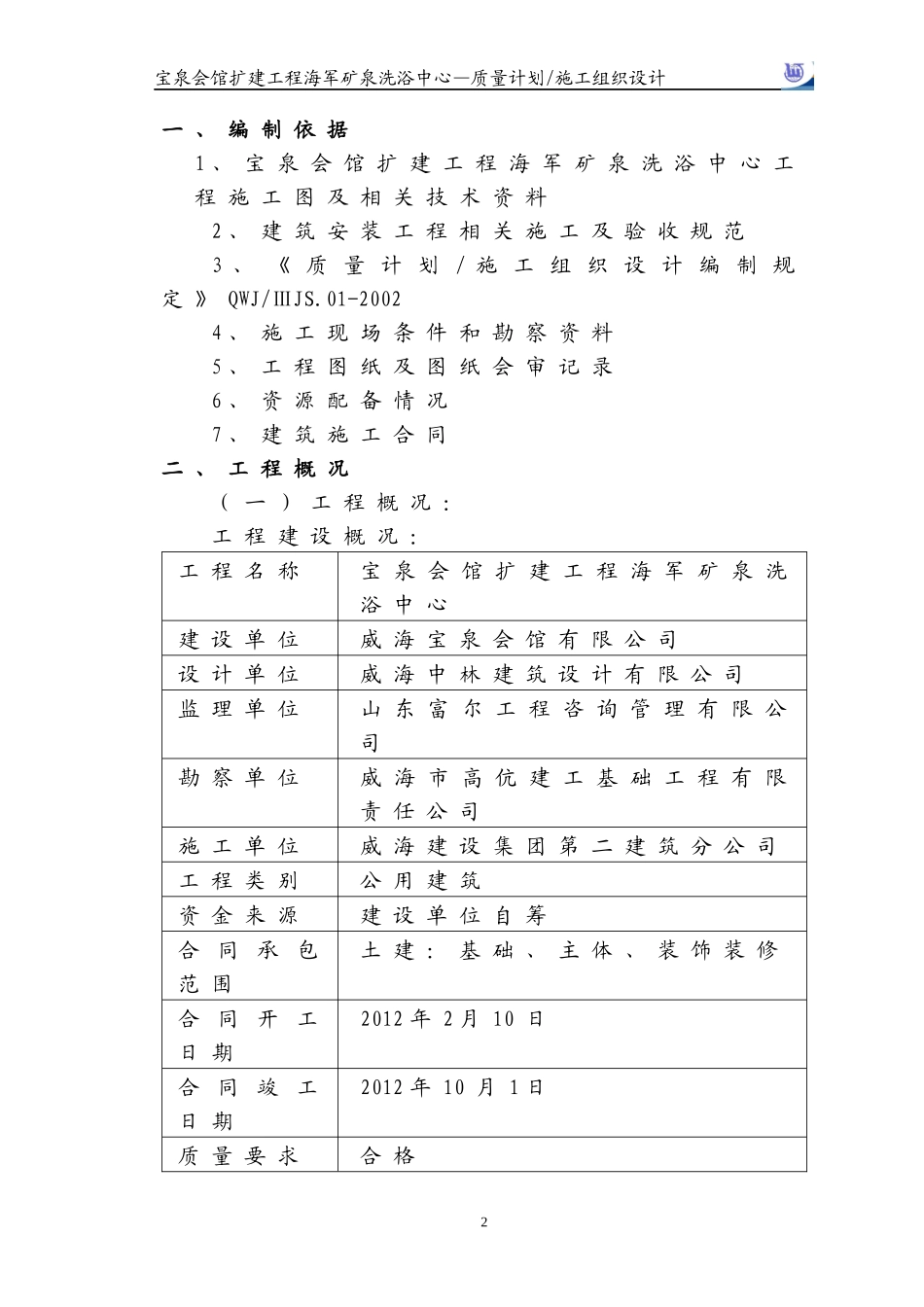 宝泉会馆扩建工程海军矿泉洗浴中心—质量计划/施工组织设计

一、编制依据

1、宝泉会馆扩建工程海军矿泉洗浴中心工程施工图及相关技术资料

2、建筑安装工程相关施工及验收规范

3、《质量计划/施工组织设计编制规定》QWJ/ⅢJS.01-2002

4、施工现场条件和勘察资料

5、工程图纸及图纸会审记录

6、资源配备情况

7、建筑施工合同

二、工程概况

（一）工程概况：

工程建设概况：

| 工程名称 | 宝泉会馆扩建工程海军矿泉洗浴中心 |
|---|---|
| 建设单位 | 威海宝泉会馆有限公司 |
| 设计单位 | 威海中林建筑设计有限公司 |
| 监理单位 | 山东富尔工程咨询管理有限公司 |
| 勘察单位 | 威海市高伉建工基础工程有限责任公司 |
| 施工单位 | 威海建设集团第二建筑分公司 |
| 工程类别 | 公用建筑 |
| 资金来源 | 建设单位自筹 |
| 合同承包范围 | 土建：基础、主体、装饰装修 |
| 合同开工日期 | 2012年2月10日 |
| 合同竣工日期 | 2012年10月1日 |
| 质量要求 | 合格 |

2